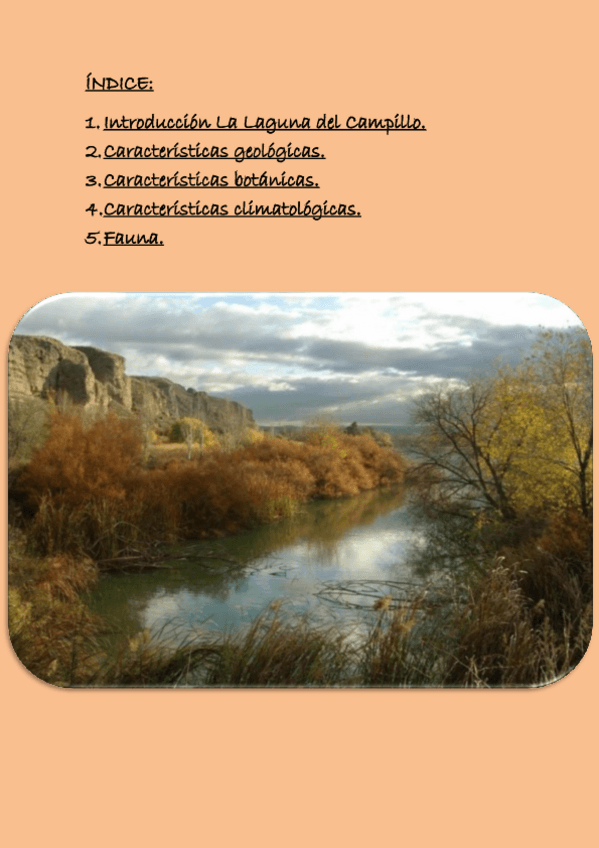 ÍNDICE:

1. Introducción La Laguna del Campillo.
2. Características geológicas.
3. Características botánicas.
4. Características climatológicas.
5. Fauna.